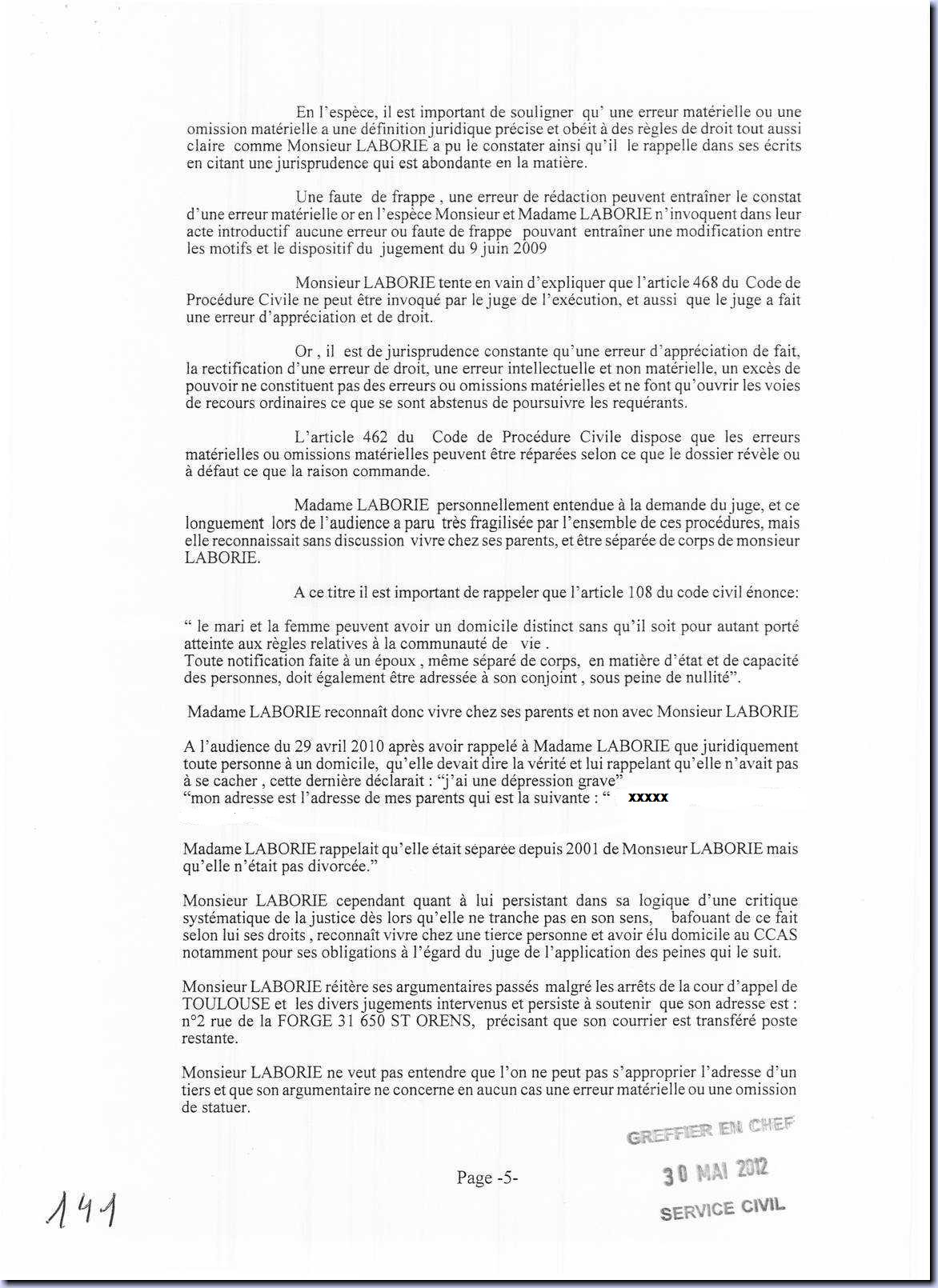 En l'espèce, il est important de souligner qu' une erreur matérielle ou une omission matérielle a une définition juridique précise et obéit à des règles de droit tout aussi claire comme Monsieur LABORIE a pu le constater ainsi qu'il le rappelle dans ses écrits en citant une jurisprudence qui est abondante en la matière.

Une faute de frappe , une erreur de rédaction peuvent entraîner le constat d'une erreur matérielle or en l'espèce Monsieur et Madame LABORIE n'invoquent dans leur acte introductif aucune erreur ou faute de frappe pouvant entraîner une modification entre les motifs et le dispositif du jugement du 9 juin 2009

Monsieur LABORIE tente en vain d'expliquer que l'article 468 du Code de Procédure Civile ne peut être invoqué par le juge de l'exécution, et aussi que le juge a fait une erreur d'appréciation et de droit.

Or , il est de jurisprudence constante qu'une erreur d'appréciation de fait, la rectification d'une erreur de droit, une erreur intellectuelle et non matérielle, un excès de pouvoir ne constituent pas des erreurs ou omissions matérielles et ne font qu'ouvrir les voies de recours ordinaires ce que se sont abstenus de poursuivre les requérants.

L'article 462 du Code de Procédure Civile dispose que les erreurs matérielles ou omissions matérielles peuvent être réparées selon ce que le dossier révèle ou à défaut ce que la raison commande.

Madame LABORIE personnellement entendue à la demande du juge, et ce longuement lors de l'audience a paru très fragilisée par l'ensemble de ces procédures, mais elle reconnaissait sans discussion vivre chez ses parents, et être séparée de corps de monsieur LABORIE.

A ce titre il est important de rappeler que l'article 108 du code civil énonce:

" le mari et la femme peuvent avoir un domicile distinct sans qu'il soit pour autant porté atteinte aux règles relatives à la communauté de vie .
Toute notification faite à un époux , même séparé de corps, en matière d'état et de capacité des personnes, doit également être adressée à son conjoint , sous peine de nullité".

Madame LABORIE reconnaît donc vivre chez ses parents et non avec Monsieur LABORIE

A l'audience du 29 avril 2010 après avoir rappelé à Madame LABORIE que juridiquement toute personne à un domicile, qu'elle devait dire la vérité et lui rappelant qu'elle n'avait pas à se cacher , cette dernière déclarait : "j'ai une dépression grave"
"mon adresse est l'adresse de mes parents qui est la suivante : " xxxxx

Madame LABORIE rappelait qu'elle était séparée depuis 2001 de Monsieur LABORIE mais qu'elle n'était pas divorcée."

Monsieur LABORIE cependant quant à lui persistant dans sa logique d'une critique systématique de la justice dès lors qu'elle ne tranche pas en son sens, bafouant de ce fait selon lui ses droits , reconnaît vivre chez une tierce personne et avoir élu domicile au CCAS notamment pour ses obligations à l'égard du juge de l'application des peines qui le suit.

Monsieur LABORIE réitère ses argumentaires passés malgré les arrêts de la cour d'appel de TOULOUSE et les divers jugements intervenus et persiste à soutenir que son adresse est : n°2 rue de la FORGE 31 650 ST ORENS, précisant que son courrier est transféré poste restante.

Monsieur LABORIE ne veut pas entendre que l'on ne peut pas s'approprier l'adresse d'un tiers et que son argumentaire ne concerne en aucun cas une erreur matérielle ou une omission de statuer.

GREFFIER EN CHEF
30 MAI 2012
SERVICE CIVIL

Page -5-

141